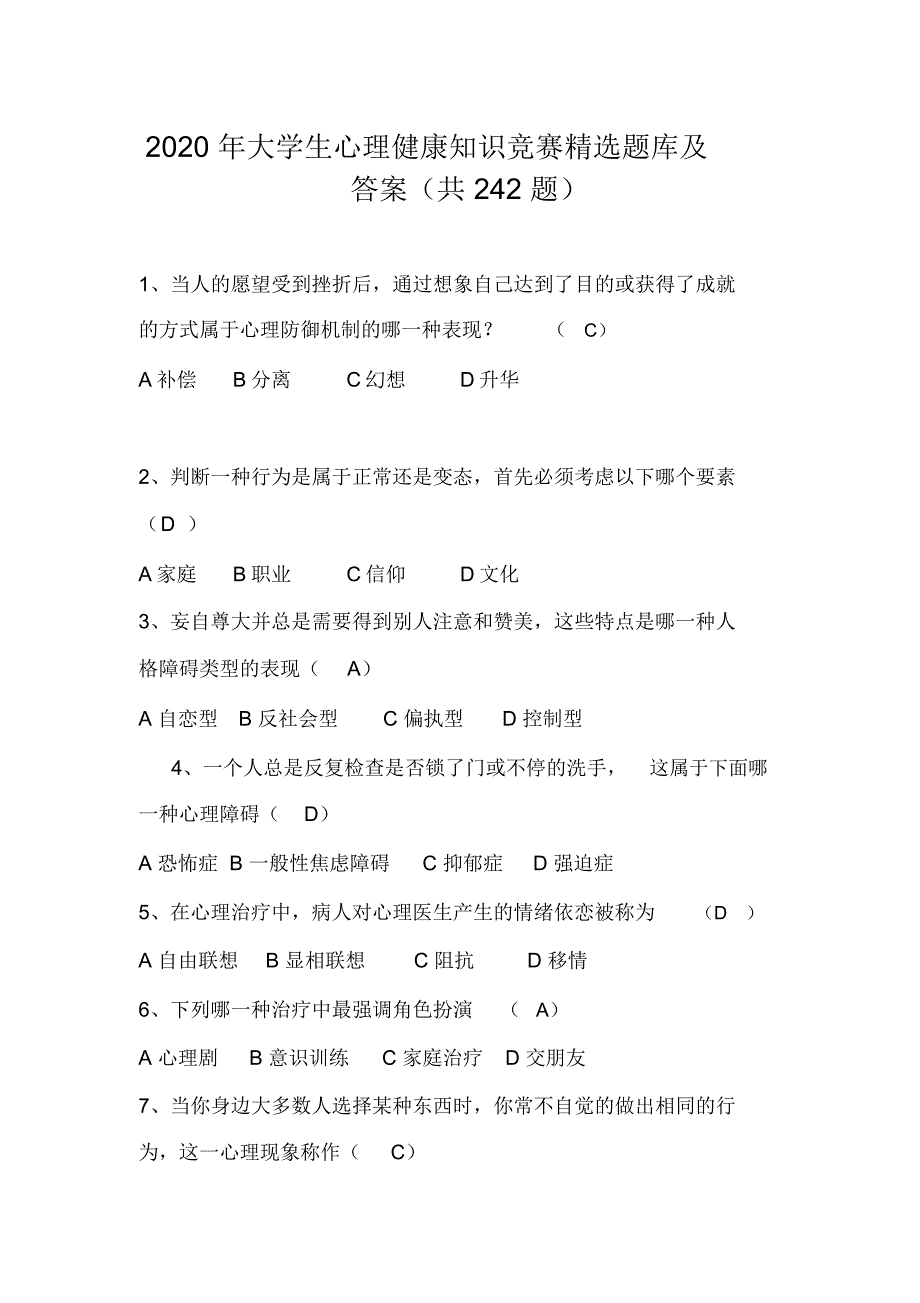 2020 年大学生心理健康知识竞赛精选题库及答案（共 242 题）

1、当人的愿望受到挫折后，通过想象自己达到了目的或获得了成就的方式属于心理防御机制的哪一种表现？ （ C）

A 补偿 B 分离 C 幻想 D 升华

2、判断一种行为是属于正常还是变态，首先必须考虑以下哪个要素（D ）

A 家庭 B 职业 C 信仰 D 文化

3、妄自尊大并总是需要得到别人注意和赞美，这些特点是哪一种人格障碍类型的表现（ A）

A 自恋型 B 反社会型 C 偏执型 D 控制型

4、一个人总是反复检查是否锁了门或不停的洗手， 这属于下面哪一种心理障碍（ D）

A 恐怖症 B 一般性焦虑障碍 C 抑郁症 D 强迫症

5、在心理治疗中，病人对心理医生产生的情绪依恋被称为 （D ）

A 自由联想 B 显相联想 C 阻抗 D 移情

6、下列哪一种治疗中最强调角色扮演 （ A）

A 心理剧 B 意识训练 C 家庭治疗 D 交朋友

7、当你身边大多数人选择某种东西时，你常不自觉的做出相同的行为，这一心理现象称作（ C）